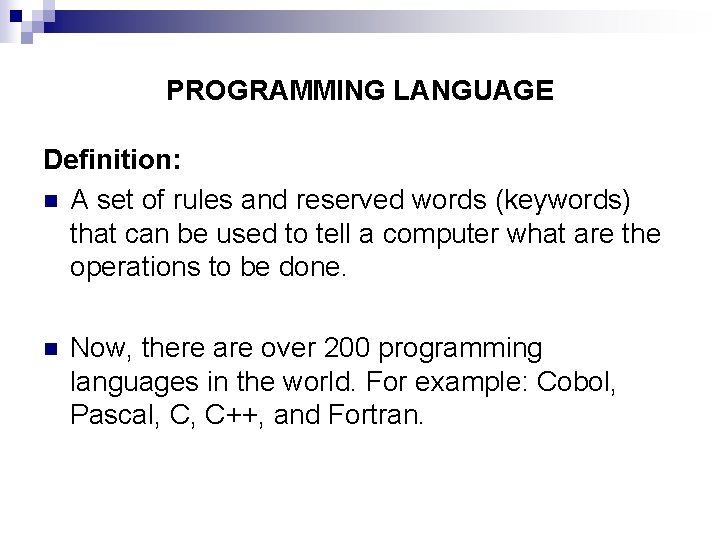 PROGRAMMING LANGUAGE

Definition:

A set of rules and reserved words (keywords) that can be used to tell a computer what are the operations to be done.

Now, there are over 200 programming languages in the world. For example: Cobol, Pascal, C, C++, and Fortran.